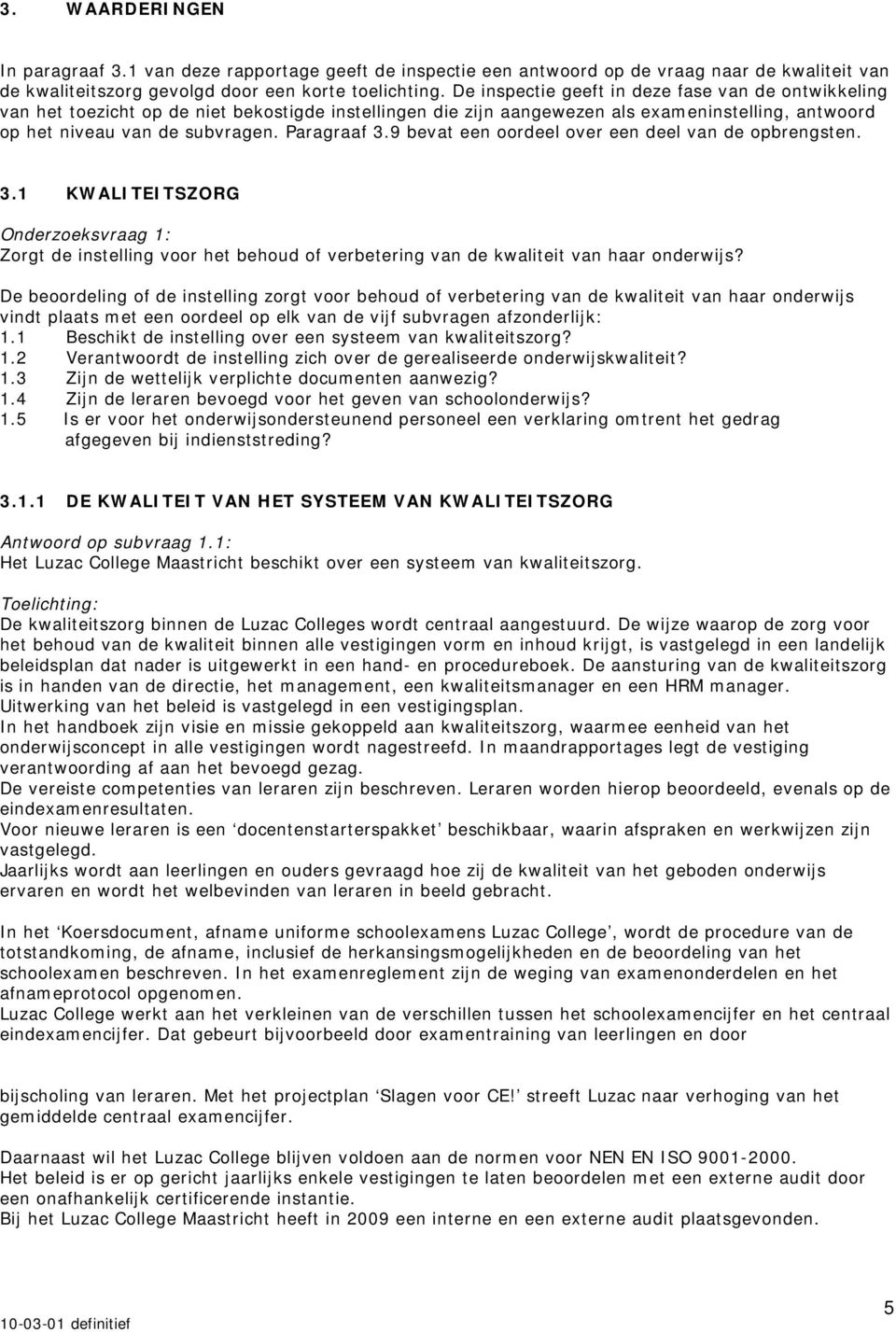 3. WAARDERINGEN

In paragraaf 3.1 van deze rapportage geeft de inspectie een antwoord op de vraag naar de kwaliteit van de kwaliteitszorg gevolgd door een korte toelichting. De inspectie geeft in deze fase van de ontwikkeling van het toezicht op de niet bekostigde instellingen die zijn aangewezen als exameninstelling, antwoord op het niveau van de subvragen. Paragraaf 3.9 bevat een oordeel over een deel van de opbrengsten.

3.1 KWALITEITSZORG

Onderzoeksvraag 1:
Zorgt de instelling voor het behoud of verbetering van de kwaliteit van haar onderwijs?

De beoordeling of de instelling zorgt voor behoud of verbetering van de kwaliteit van haar onderwijs vindt plaats met een oordeel op elk van de vijf subvragen afzonderlijk:
1.1 Beschikt de instelling over een systeem van kwaliteitszorg?
1.2 Verantwoordt de instelling zich over de gerealiseerde onderwijskwaliteit?
1.3 Zijn de wettelijk verplichte documenten aanwezig?
1.4 Zijn de leraren bevoegd voor het geven van schoolonderwijs?
1.5 Is er voor het onderwijsondersteunend personeel een verklaring omtrent het gedrag afgegeven bij indienststreding?

3.1.1 DE KWALITEIT VAN HET SYSTEEM VAN KWALITEITSZORG

Antwoord op subvraag 1.1:
Het Luzac College Maastricht beschikt over een systeem van kwaliteitszorg.

Toelichting:
De kwaliteitszorg binnen de Luzac Colleges wordt centraal aangestuurd. De wijze waarop de zorg voor het behoud van de kwaliteit binnen alle vestigingen vorm en inhoud krijgt, is vastgelegd in een landelijk beleidsplan dat nader is uitgewerkt in een hand- en procedureboek. De aansturing van de kwaliteitszorg is in handen van de directie, het management, een kwaliteitsmanager en een HRM manager.
Uitwerking van het beleid is vastgelegd in een vestigingsplan.
In het handboek zijn visie en missie gekoppeld aan kwaliteitszorg, waarmee eenheid van het onderwijsconcept in alle vestigingen wordt nagestreefd. In maandrapportages legt de vestiging verantwoording af aan het bevoegd gezag.
De vereiste competenties van leraren zijn beschreven. Leraren worden hierop beoordeeld, evenals op de eindexamenresultaten.
Voor nieuwe leraren is een ‘docentenstarterspakket’ beschikbaar, waarin afspraken en werkwijzen zijn vastgelegd.
Jaarlijks wordt aan leerlingen en ouders gevraagd hoe zij de kwaliteit van het geboden onderwijs ervaren en wordt het welbevinden van leraren in beeld gebracht.

In het ‘Koersdocument, afname uniforme schoolexamens Luzac College’, wordt de procedure van de totstandkoming, de afname, inclusief de herkansingsmogelijkheden en de beoordeling van het schoolexamen beschreven. In het examenreglement zijn de weging van examenonderdelen en het afnameprotocol opgenomen.
Luzac College werkt aan het verkleinen van de verschillen tussen het schoolexamencijfer en het centraal eindexamencijfer. Dat gebeurt bijvoorbeeld door examentraining van leerlingen en door

bijscholing van leraren. Met het projectplan ‘Slagen voor CE!’ streeft Luzac naar verhoging van het gemiddelde centraal examencijfer.

Daarnaast wil het Luzac College blijven voldoen aan de normen voor NEN EN ISO 9001-2000.
Het beleid is er op gericht jaarlijks enkele vestigingen te laten beoordelen met een externe audit door een onafhankelijk certificerende instantie.
Bij het Luzac College Maastricht heeft in 2009 een interne en een externe audit plaatsgevonden.

10-03-01 definitief
5